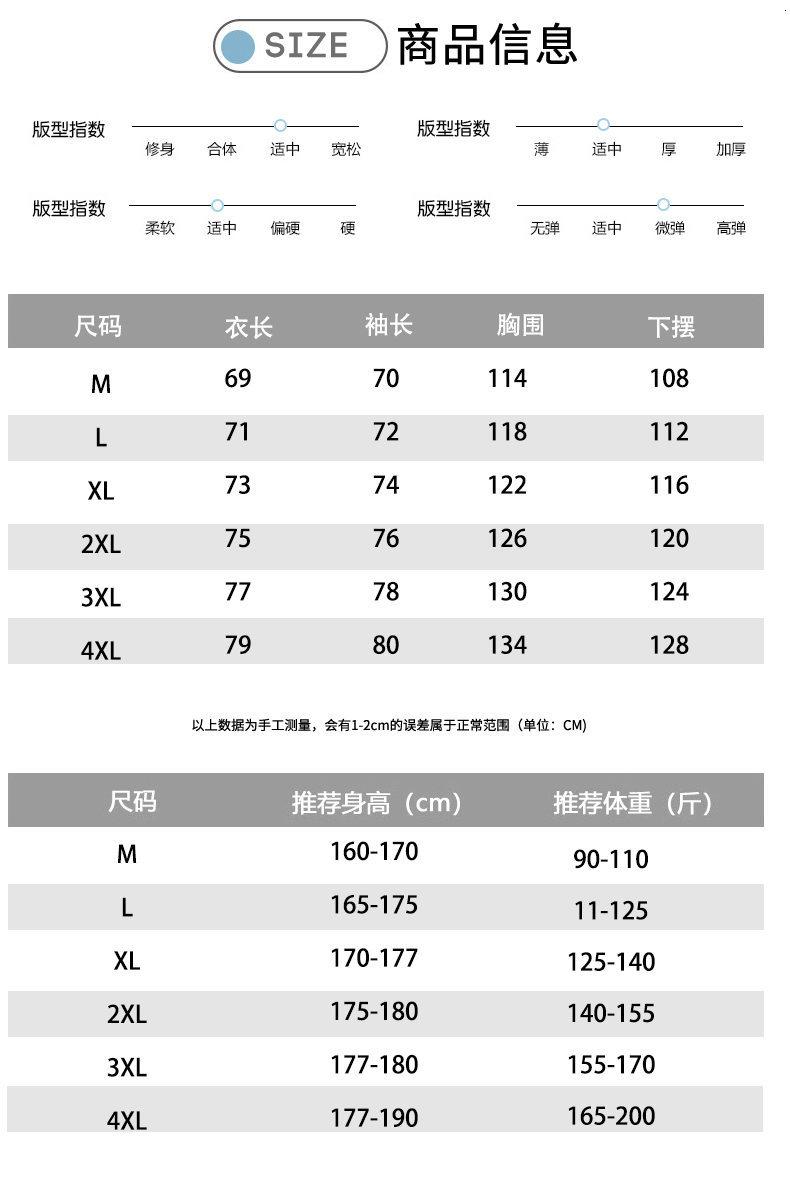 SIZE 商品信息

版型指数 修身 合体 适中 宽松

版型指数 薄 适中 厚 加厚

版型指数 柔软 适中 偏硬 硬

版型指数 无弹 适中 微弹 高弹

| 尺码 | 衣长 | 袖长 | 胸围 | 下摆 |
|---|---|---|---|---|
| M | 69 | 70 | 114 | 108 |
| L | 71 | 72 | 118 | 112 |
| XL | 73 | 74 | 122 | 116 |
| 2XL | 75 | 76 | 126 | 120 |
| 3XL | 77 | 78 | 130 | 124 |
| 4XL | 79 | 80 | 134 | 128 |

以上数据为手工测量，会有1-2cm的误差属于正常范围（单位：CM）

| 尺码 | 推荐身高（cm） | 推荐体重（斤） |
|---|---|---|
| M | 160-170 | 90-110 |
| L | 165-175 | 11-125 |
| XL | 170-177 | 125-140 |
| 2XL | 175-180 | 140-155 |
| 3XL | 177-180 | 155-170 |
| 4XL | 177-190 | 165-200 |